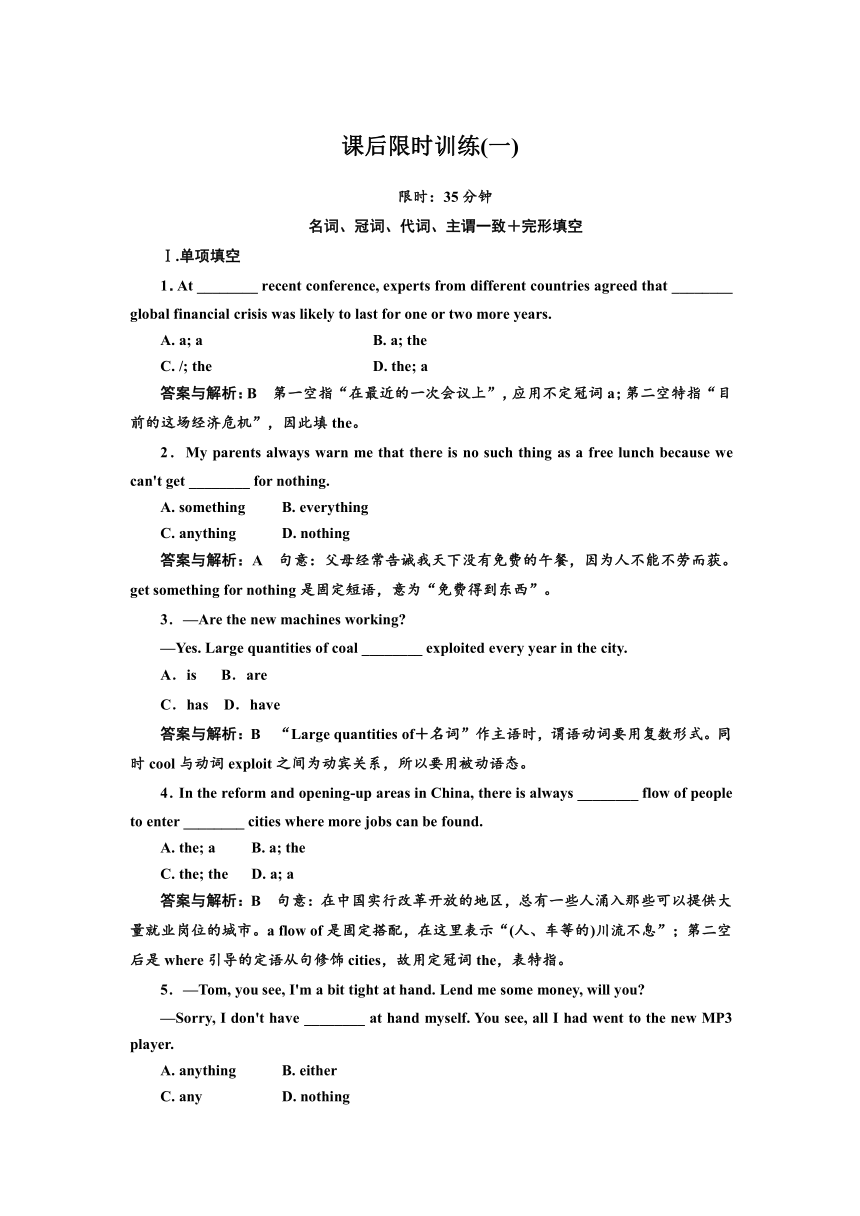 课后限时训练(一)

限时：35 分钟

名词、冠词、代词、主谓一致＋完形填空

Ⅰ.单项填空

1. At ________ recent conference, experts from different countries agreed that ________ global financial crisis was likely to last for one or two more years.

A. a; a B. a; the

C. /; the D. the; a

答案与解析：B 第一空指“在最近的一次会议上”，应用不定冠词 a；第二空特指“目前的这场经济危机”，因此填 the。

2．My parents always warn me that there is no such thing as a free lunch because we can't get ________ for nothing.

A. something B. everything

C. anything D. nothing

答案与解析：A 句意：父母经常告诫我天下没有免费的午餐，因为人不能不劳而获。get something for nothing 是固定短语，意为“免费得到东西”。

3．—Are the new machines working?

—Yes. Large quantities of coal ________ exploited every year in the city.

A．is B．are

C．has D．have

答案与解析：B “Large quantities of＋名词”作主语时，谓语动词要用复数形式。同时 cool 与动词 exploit 之间为动宾关系，所以要用被动语态。

4．In the reform and opening-up areas in China, there is always ________ flow of people to enter ________ cities where more jobs can be found.

A. the; a B. a; the

C. the; the D. a; a

答案与解析：B 句意：在中国实行改革开放的地区，总有一些人涌入那些可以提供大量就业岗位的城市。a flow of 是固定搭配，在这里表示“(人、车等的)川流不息”；第二空后是 where 引导的定语从句修饰 cities，故用定冠词 the，表特指。

5．—Tom, you see, I'm a bit tight at hand. Lend me some money, will you?

—Sorry, I don't have ________ at hand myself. You see, all I had went to the new MP3 player.

A. anything B. either

C. any D. nothing